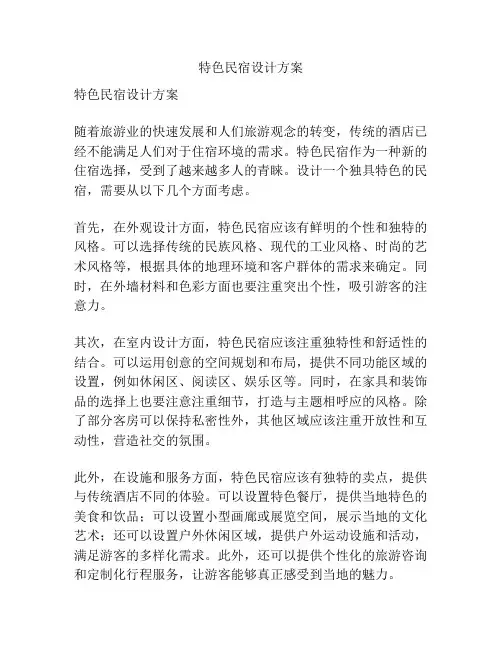 特色民宿设计方案

特色民宿设计方案

随着旅游业的快速发展和人们旅游观念的转变，传统的酒店已经不能满足人们对于住宿环境的需求。特色民宿作为一种新的住宿选择，受到了越来越多人的青睐。设计一个独具特色的民宿，需要从以下几个方面考虑。

首先，在外观设计方面，特色民宿应该有鲜明的个性和独特的风格。可以选择传统的民族风格、现代的工业风格、时尚的艺术风格等，根据具体的地理环境和客户群体的需求来确定。同时，在外墙材料和色彩方面也要注重突出个性，吸引游客的注意力。

其次，在室内设计方面，特色民宿应该注重独特性和舒适性的结合。可以运用创意的空间规划和布局，提供不同功能区域的设置，例如休闲区、阅读区、娱乐区等。同时，在家具和装饰品的选择上也要注意注重细节，打造与主题相呼应的风格。除了部分客房可以保持私密性外，其他区域应该注重开放性和互动性，营造社交的氛围。

此外，在设施和服务方面，特色民宿应该有独特的卖点，提供与传统酒店不同的体验。可以设置特色餐厅，提供当地特色的美食和饮品；可以设置小型画廊或展览空间，展示当地的文化艺术；还可以设置户外休闲区域，提供户外运动设施和活动，满足游客的多样化需求。此外，还可以提供个性化的旅游咨询和定制化行程服务，让游客能够真正感受到当地的魅力。